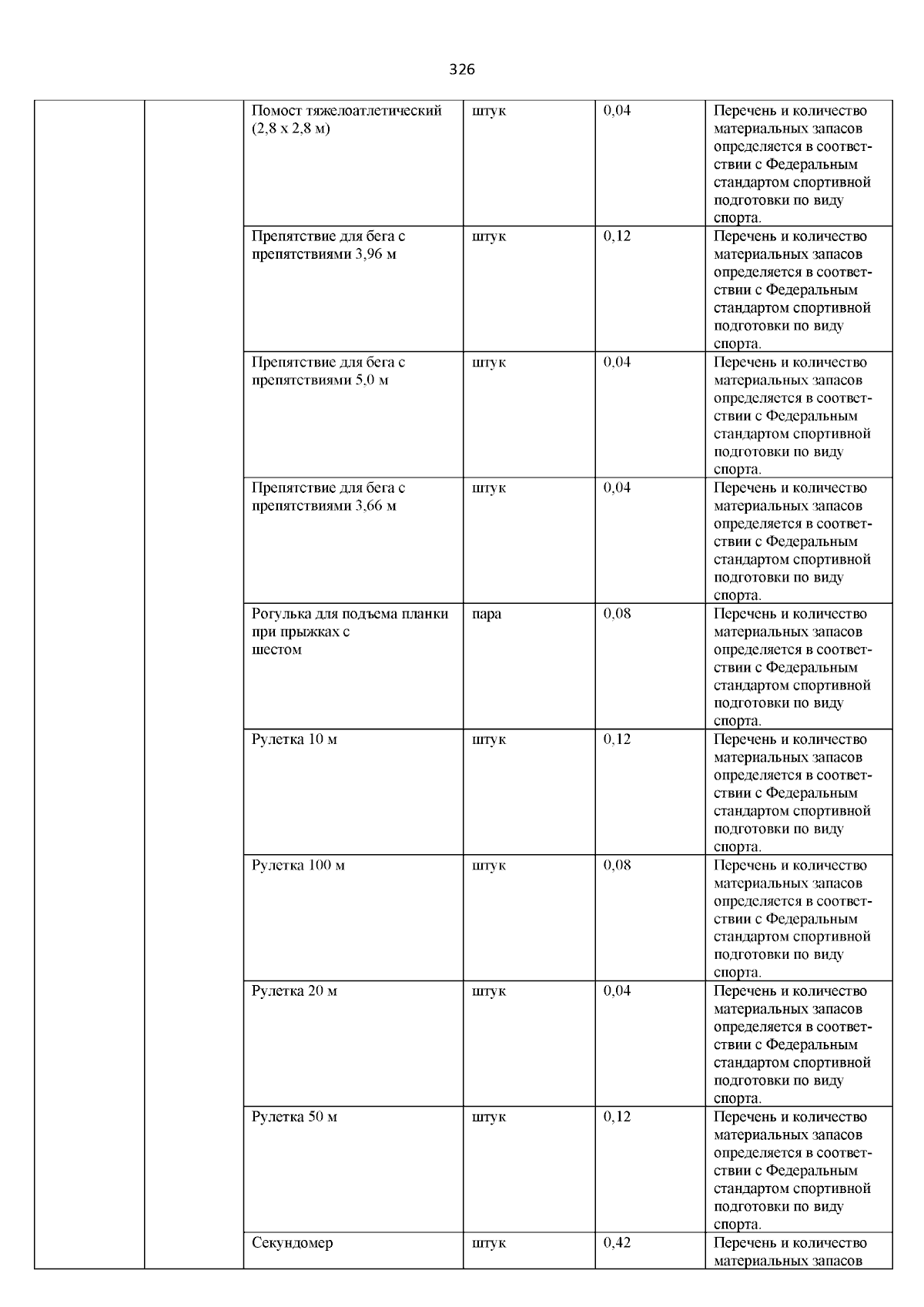 326

| | | | | | |
|---|---|---|---|---|---|
| | | Помост тяжелоатлетический (2,8 х 2,8 м) | штук | 0,04 | Перечень и количество материальных запасов определяется в соответствии с Федеральным стандартом спортивной подготовки по виду спорта. |
| | | Препятствие для бега с препятствиями 3,96 м | штук | 0,12 | Перечень и количество материальных запасов определяется в соответствии с Федеральным стандартом спортивной подготовки по виду спорта. |
| | | Препятствие для бега с препятствиями 5,0 м | штук | 0,04 | Перечень и количество материальных запасов определяется в соответствии с Федеральным стандартом спортивной подготовки по виду спорта. |
| | | Препятствие для бега с препятствиями 3,66 м | штук | 0,04 | Перечень и количество материальных запасов определяется в соответствии с Федеральным стандартом спортивной подготовки по виду спорта. |
| | | Рогулька для подъема планки при прыжках с шестом | пара | 0,08 | Перечень и количество материальных запасов определяется в соответствии с Федеральным стандартом спортивной подготовки по виду спорта. |
| | | Рулетка 10 м | штук | 0,12 | Перечень и количество материальных запасов определяется в соответствии с Федеральным стандартом спортивной подготовки по виду спорта. |
| | | Рулетка 100 м | штук | 0,08 | Перечень и количество материальных запасов определяется в соответствии с Федеральным стандартом спортивной подготовки по виду спорта. |
| | | Рулетка 20 м | штук | 0,04 | Перечень и количество материальных запасов определяется в соответствии с Федеральным стандартом спортивной подготовки по виду спорта. |
| | | Рулетка 50 м | штук | 0,12 | Перечень и количество материальных запасов определяется в соответствии с Федеральным стандартом спортивной подготовки по виду спорта. |
| | | Секундомер | штук | 0,42 | Перечень и количество материальных запасов |